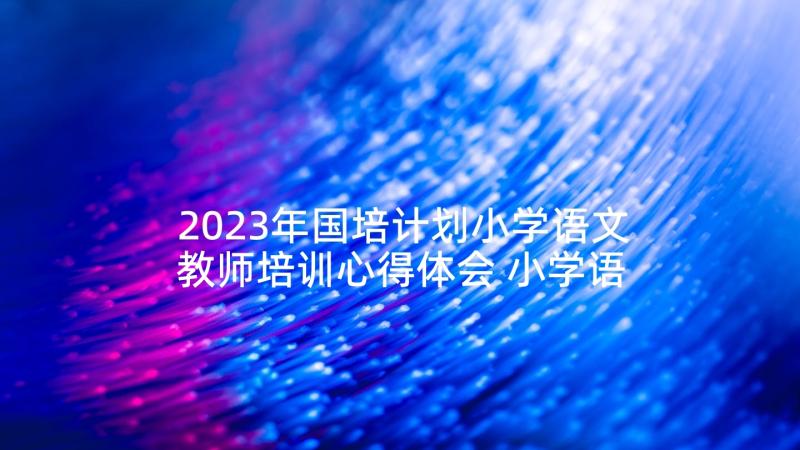 2023年国培计划小学语文教师培训心得体会 小学语